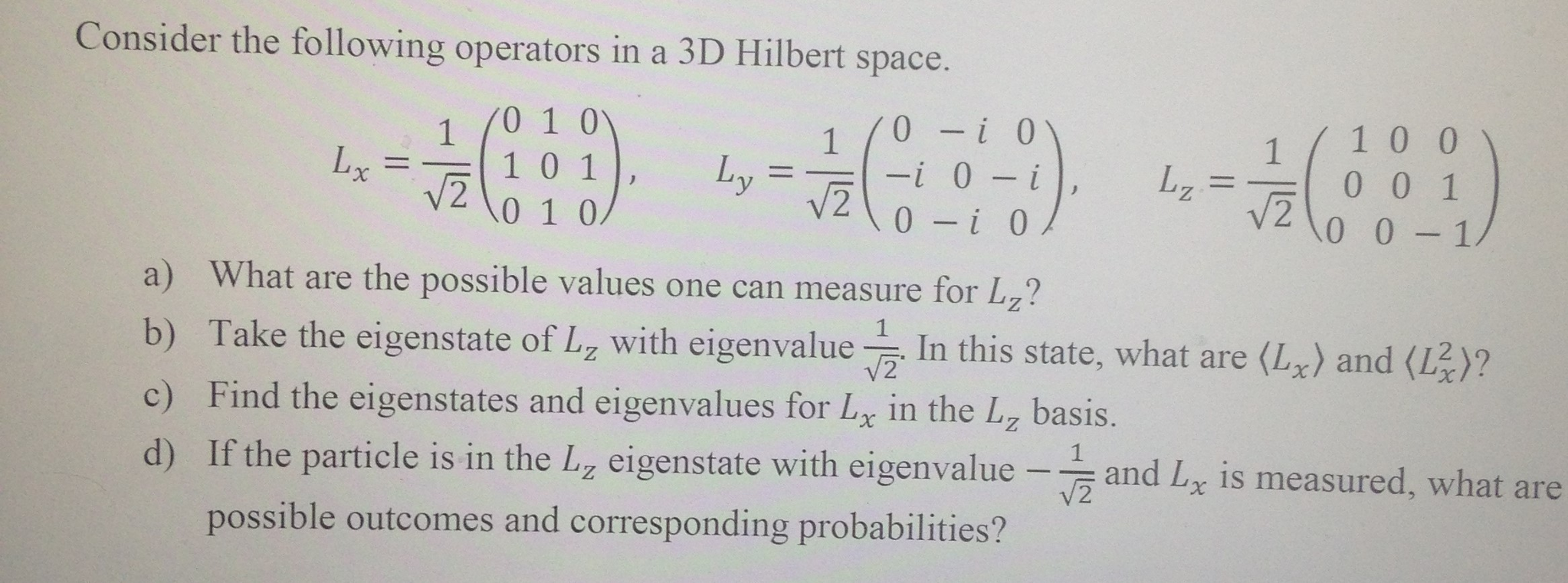 Consider the following operators in a 3D Hilbert space.

$L_x = \frac{1}{\sqrt{2}}\begin{pmatrix} 0 & 1 & 0 \\ 1 & 0 & 1 \\ 0 & 1 & 0 \end{pmatrix}$, $L_y = \frac{1}{\sqrt{2}}\begin{pmatrix} 0 & -i & 0 \\ -i & 0 & -i \\ 0 & -i & 0 \end{pmatrix}$, $L_z = \frac{1}{\sqrt{2}}\begin{pmatrix} 1 & 0 & 0 \\ 0 & 0 & 1 \\ 0 & 0 & -1 \end{pmatrix}$

a) What are the possible values one can measure for $L_z$?

b) Take the eigenstate of $L_z$ with eigenvalue $\frac{1}{\sqrt{2}}$. In this state, what are $\langle L_x \rangle$ and $\langle L_x^2 \rangle$?

c) Find the eigenstates and eigenvalues for $L_x$ in the $L_z$ basis.

d) If the particle is in the $L_z$ eigenstate with eigenvalue $-\frac{1}{\sqrt{2}}$ and $L_x$ is measured, what are possible outcomes and corresponding probabilities?